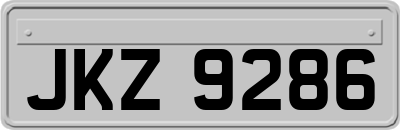 JKZ 9286